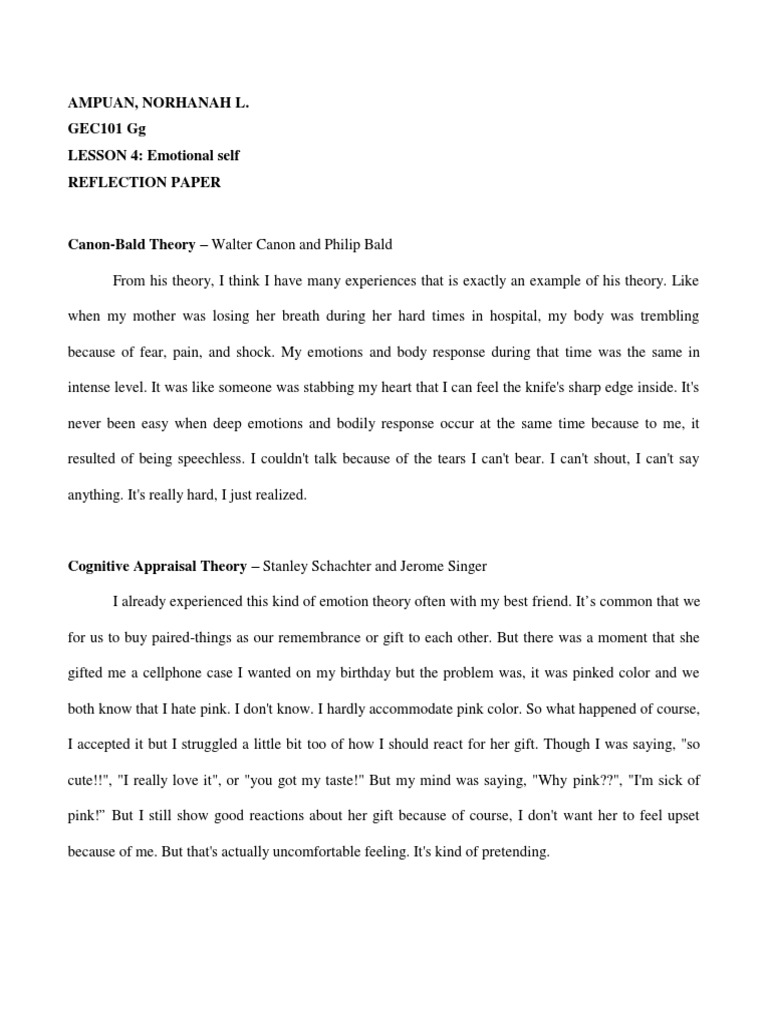 AMPUAN, NORHANAH L.
GEC101 Gg
LESSON 4: Emotional self
REFLECTION PAPER

Canon-Bald Theory – Walter Canon and Philip Bald

From his theory, I think I have many experiences that is exactly an example of his theory. Like when my mother was losing her breath during her hard times in hospital, my body was trembling because of fear, pain, and shock. My emotions and body response during that time was the same in intense level. It was like someone was stabbing my heart that I can feel the knife's sharp edge inside. It's never been easy when deep emotions and bodily response occur at the same time because to me, it resulted of being speechless. I couldn't talk because of the tears I can't bear. I can't shout, I can't say anything. It's really hard, I just realized.

Cognitive Appraisal Theory – Stanley Schachter and Jerome Singer

I already experienced this kind of emotion theory often with my best friend. It's common that we for us to buy paired-things as our remembrance or gift to each other. But there was a moment that she gifted me a cellphone case I wanted on my birthday but the problem was, it was pinked color and we both know that I hate pink. I don't know. I hardly accommodate pink color. So what happened of course, I accepted it but I struggled a little bit too of how I should react for her gift. Though I was saying, "so cute!!", "I really love it", or "you got my taste!" But my mind was saying, "Why pink??", "I'm sick of pink!" But I still show good reactions about her gift because of course, I don't want her to feel upset because of me. But that's actually uncomfortable feeling. It's kind of pretending.